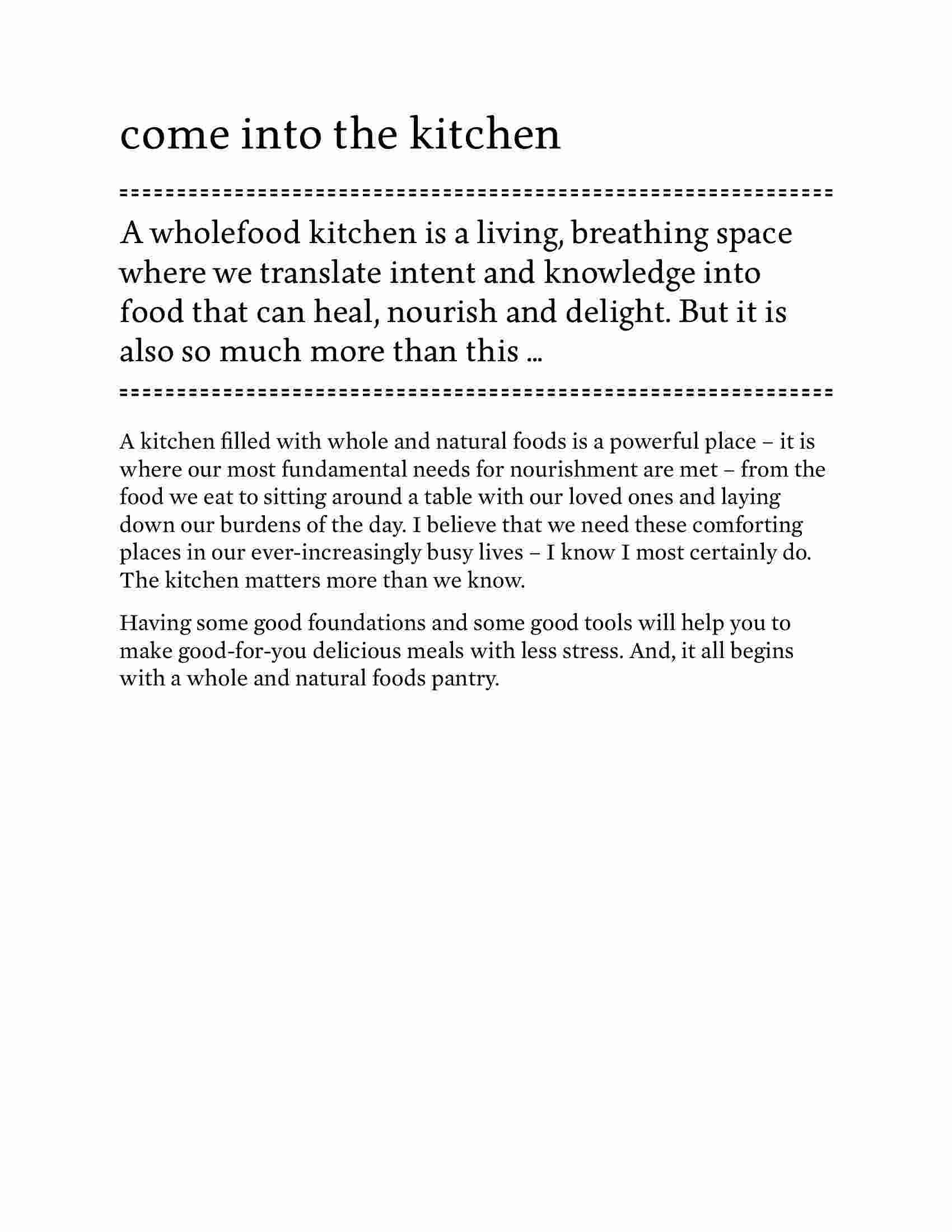 come into the kitchen

A wholefood kitchen is a living, breathing space where we translate intent and knowledge into food that can heal, nourish and delight. But it is also so much more than this …

A kitchen filled with whole and natural foods is a powerful place – it is where our most fundamental needs for nourishment are met – from the food we eat to sitting around a table with our loved ones and laying down our burdens of the day. I believe that we need these comforting places in our ever-increasingly busy lives – I know I most certainly do. The kitchen matters more than we know.

Having some good foundations and some good tools will help you to make good-for-you delicious meals with less stress. And, it all begins with a whole and natural foods pantry.